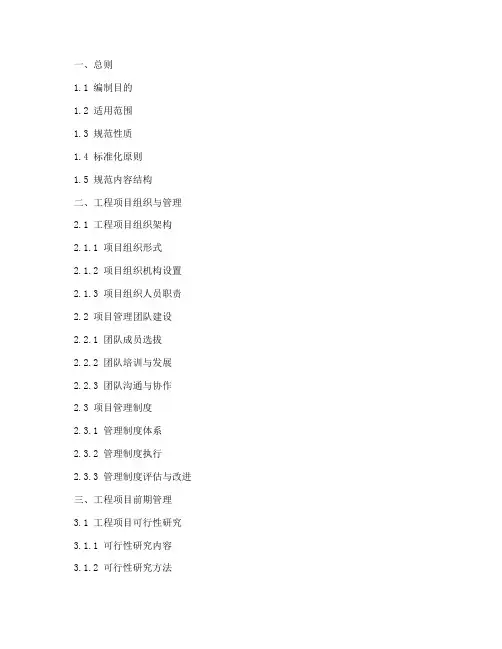 一、总则

1.1 编制目的

1.2 适用范围

1.3 规范性质

1.4 标准化原则

1.5 规范内容结构

二、工程项目组织与管理

2.1 工程项目组织架构

2.1.1 项目组织形式

2.1.2 项目组织机构设置

2.1.3 项目组织人员职责

2.2 项目管理团队建设

2.2.1 团队成员选拔

2.2.2 团队培训与发展

2.2.3 团队沟通与协作

2.3 项目管理制度

2.3.1 管理制度体系

2.3.2 管理制度执行

2.3.3 管理制度评估与改进

三、工程项目前期管理

3.1 工程项目可行性研究

3.1.1 可行性研究内容

3.1.2 可行性研究方法